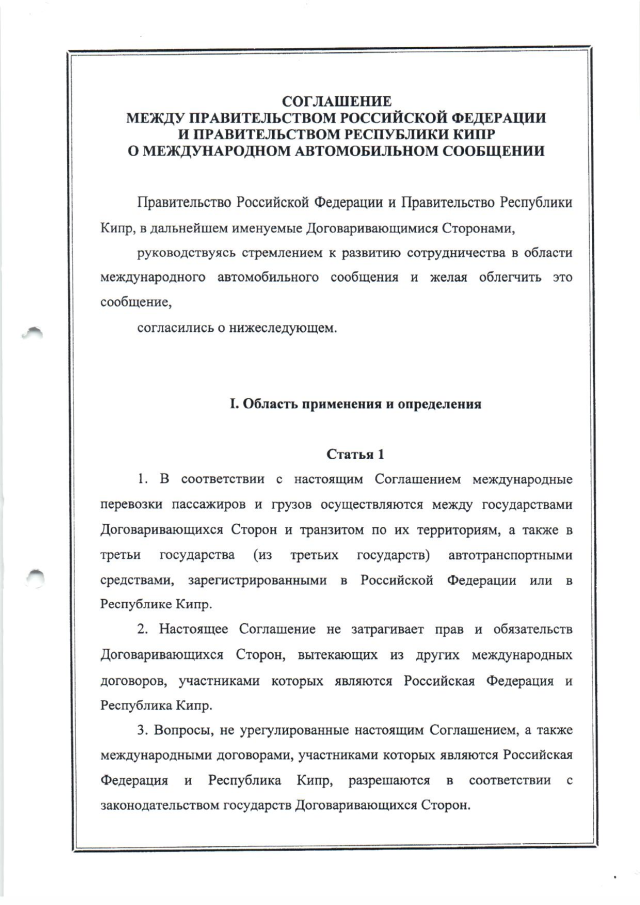 СОГЛАШЕНИЕ
МЕЖДУ ПРАВИТЕЛЬСТВОМ РОССИЙСКОЙ ФЕДЕРАЦИИ
И ПРАВИТЕЛЬСТВОМ РЕСПУБЛИКИ КИПР
О МЕЖДУНАРОДНОМ АВТОМОБИЛЬНОМ СООБЩЕНИИ

Правительство Российской Федерации и Правительство Республики Кипр, в дальнейшем именуемые Договаривающимися Сторонами,

руководствуясь стремлением к развитию сотрудничества в области международного автомобильного сообщения и желая облегчить это сообщение,

согласились о нижеследующем.

I. Область применения и определения

Статья 1

1. В соответствии с настоящим Соглашением международные перевозки пассажиров и грузов осуществляются между государствами Договаривающихся Сторон и транзитом по их территориям, а также в третьи государства (из третьих государств) автотранспортными средствами, зарегистрированными в Российской Федерации или в Республике Кипр.

2. Настоящее Соглашение не затрагивает прав и обязательств Договаривающихся Сторон, вытекающих из других международных договоров, участниками которых являются Российская Федерация и Республика Кипр.

3. Вопросы, не урегулированные настоящим Соглашением, а также международными договорами, участниками которых являются Российская Федерация и Республика Кипр, разрешаются в соответствии с законодательством государств Договаривающихся Сторон.